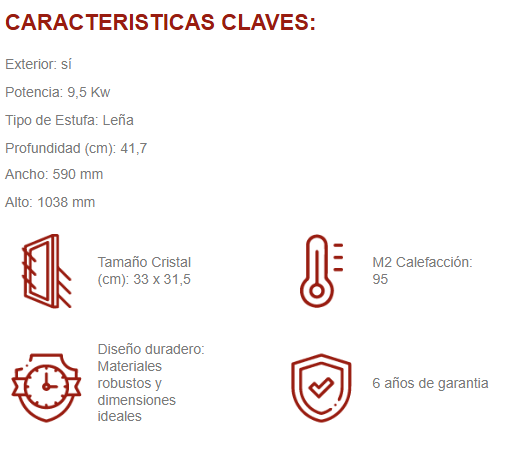 CARACTERISTICAS CLAVES:

Exterior: sí

Potencia: 9,5 Kw

Tipo de Estufa: Leña

Profundidad (cm): 41,7

Ancho: 590 mm

Alto: 1038 mm

Tamaño Cristal (cm): 33 x 31,5

M2 Calefacción: 95

Diseño duradero: Materiales robustos y dimensiones ideales

6 años de garantia